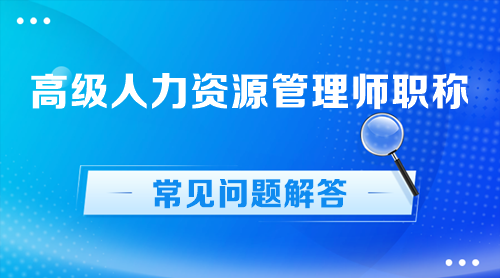 高级人力资源管理师职称

常见问题解答